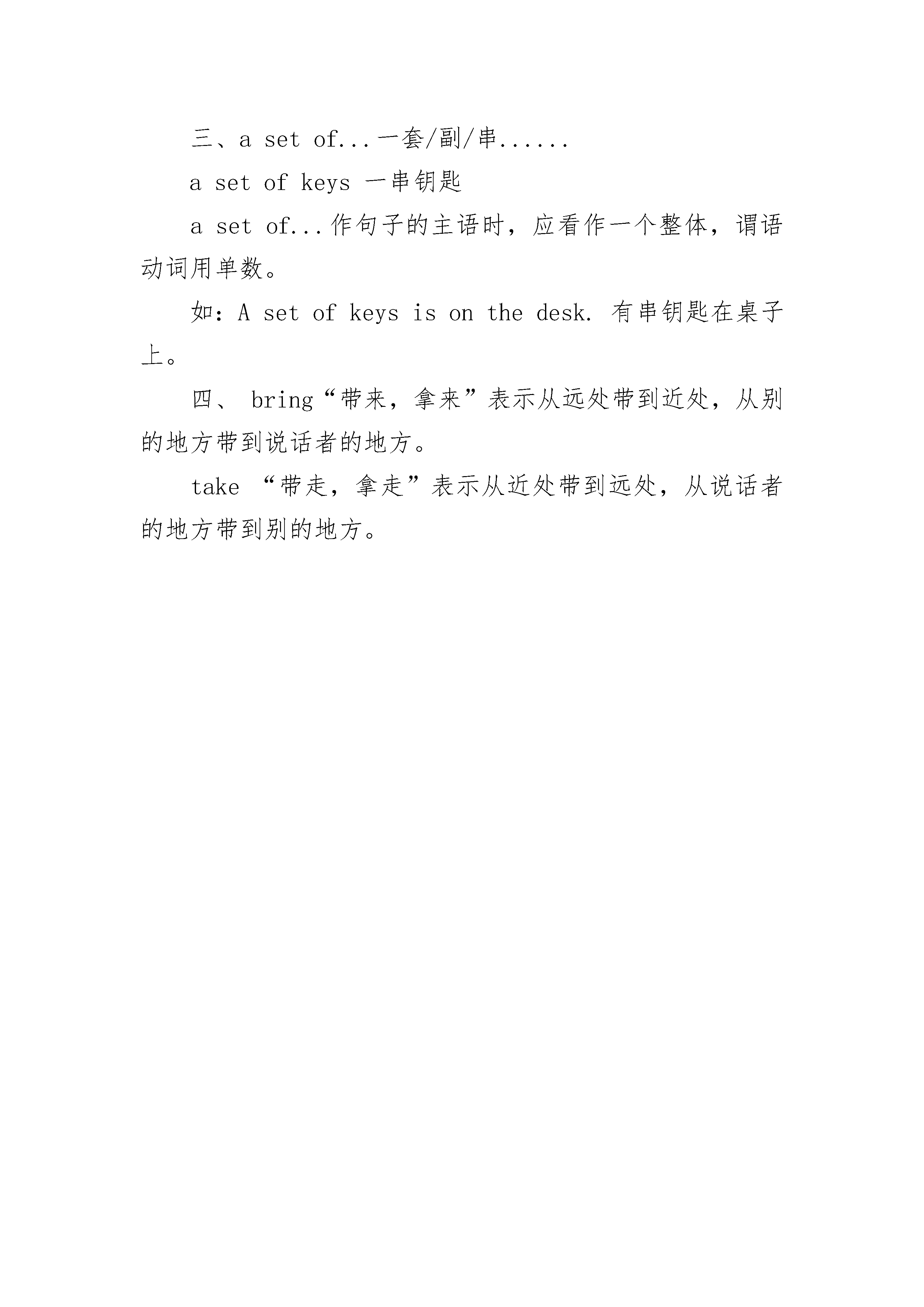 三、a set of...一套/副/串......

a set of keys 一串钥匙

a set of...作句子的主语时，应看作一个整体，谓语动词用单数。

如：A set of keys is on the desk. 有串钥匙在桌子上。

四、 bring“带来，拿来”表示从远处带到近处，从别的地方带到说话者的地方。

take “带走，拿走”表示从近处带到远处，从说话者的地方带到别的地方。